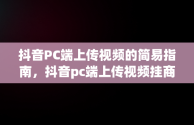 抖音PC端上传视频的简易指南，抖音pc端上传视频挂商